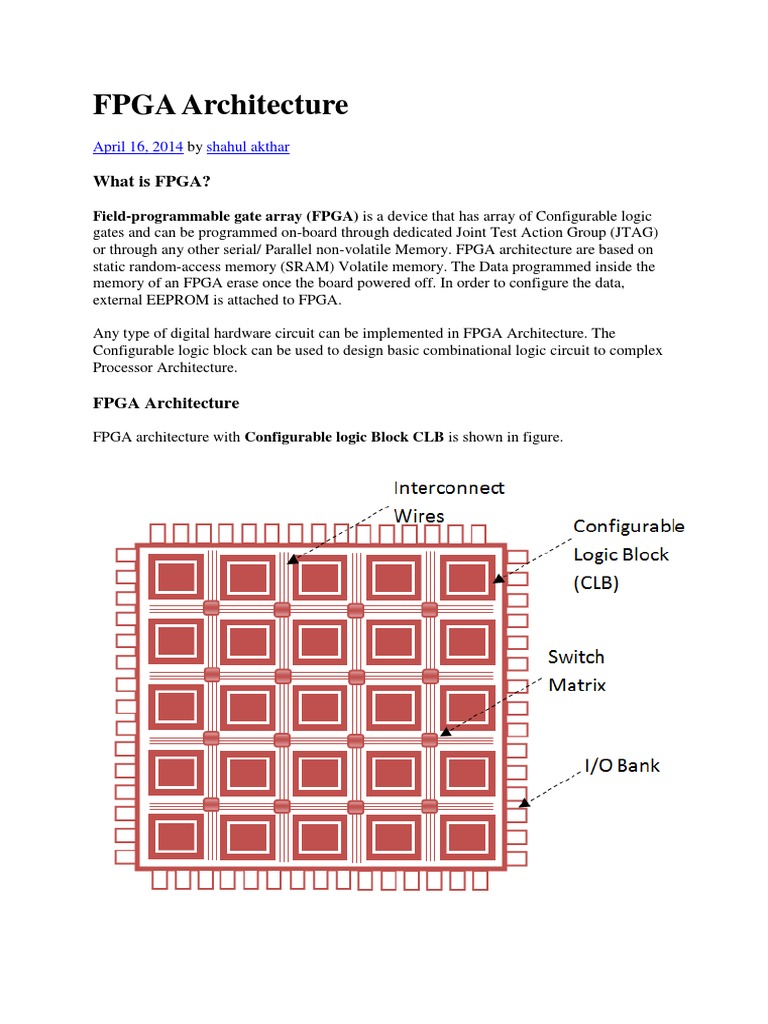 FPGA Architecture

April 16, 2014 by shahul akthar

What is FPGA?

Field-programmable gate array (FPGA) is a device that has array of Configurable logic gates and can be programmed on-board through dedicated Joint Test Action Group (JTAG) or through any other serial/ Parallel non-volatile Memory. FPGA architecture are based on static random-access memory (SRAM) Volatile memory. The Data programmed inside the memory of an FPGA erase once the board powered off. In order to configure the data, external EEPROM is attached to FPGA.

Any type of digital hardware circuit can be implemented in FPGA Architecture. The Configurable logic block can be used to design basic combinational logic circuit to complex Processor Architecture.

FPGA Architecture

FPGA architecture with Configurable logic Block CLB is shown in figure.

Interconnect Wires

Configurable Logic Block (CLB)

Switch Matrix

I/O Bank